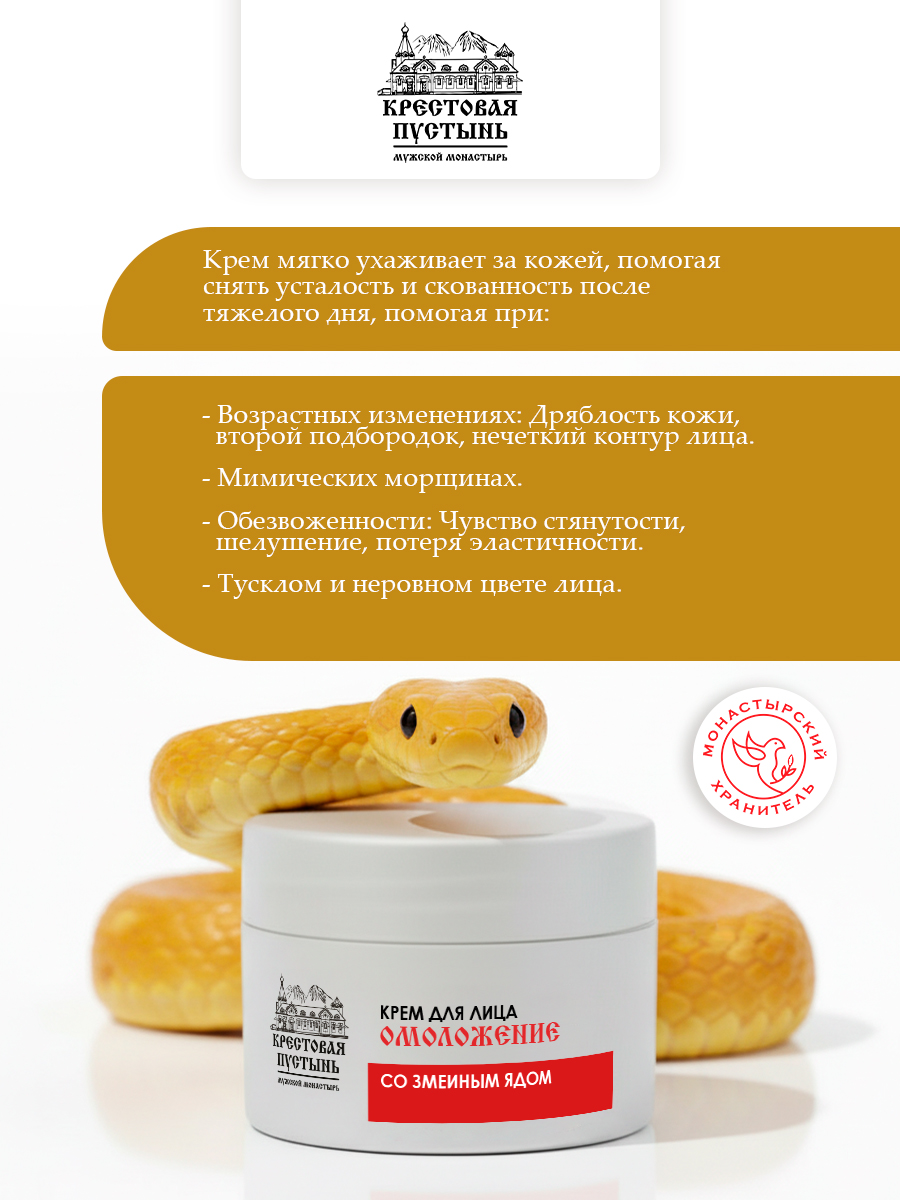 КРЕСТОВАЯ ПУСТЫНЬ
МУЖСКОЙ МОНАСТЫРЬ

Крем мягко ухаживает за кожей, помогая снять усталость и скованность после тяжелого дня, помогая при:

- Возрастных изменениях: Дряблость кожи, второй подбородок, нечеткий контур лица.

- Мимических морщинах.

- Обезвоженности: Чувство стянутости, шелушение, потеря эластичности.

- Тусклом и неровном цвете лица.

МОНАСТЫРСКИЙ ХРАНИТЕЛЬ

КРЕСТОВАЯ ПУСТЫНЬ
МУЖСКОЙ МОНАСТЫРЬ

КРЕМ ДЛЯ ЛИЦА
ОМОЛОЖЕНИЕ
СО ЗМЕИНЫМ ЯДОМ